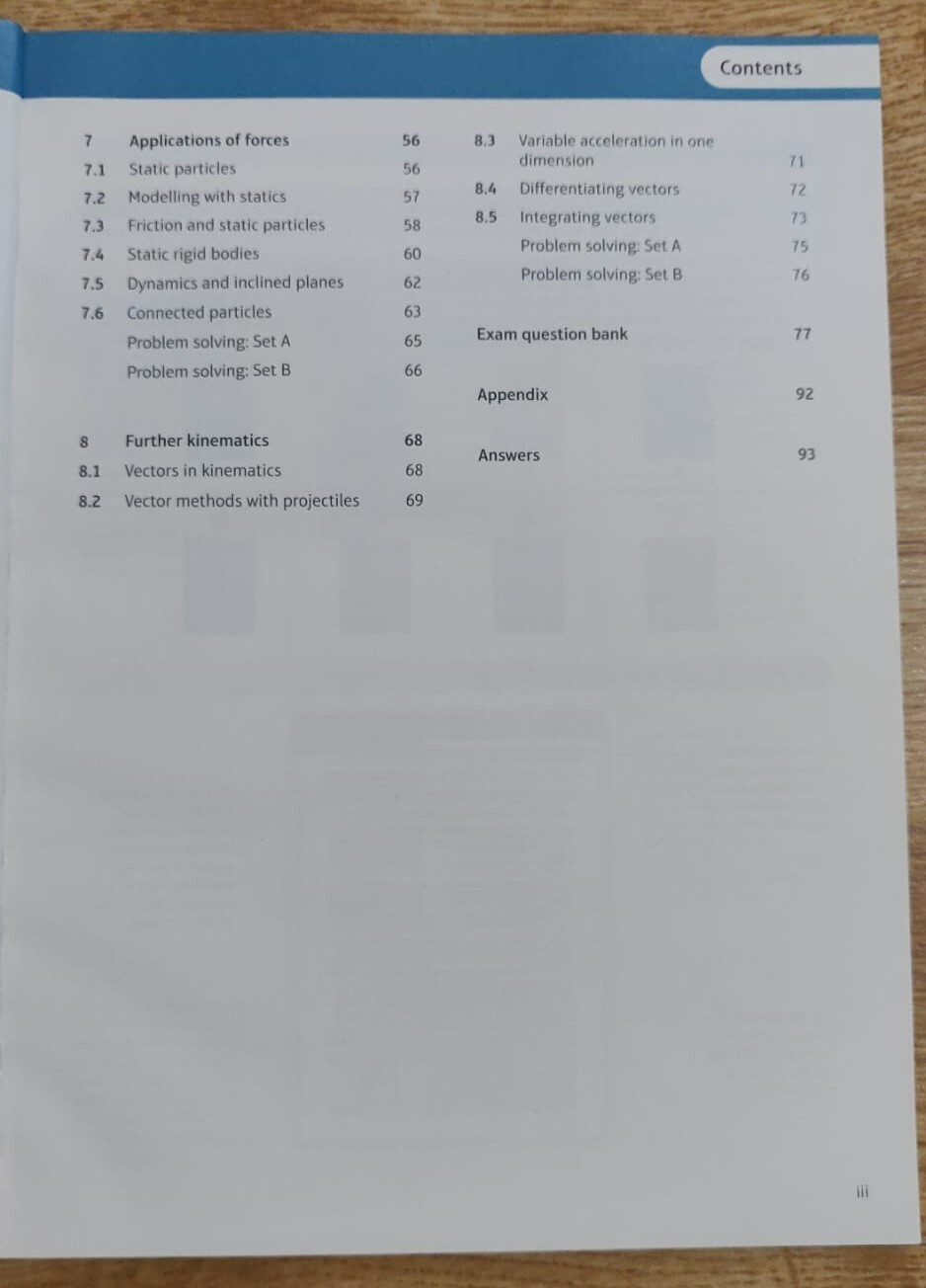 Contents

7 Applications of forces 56
7.1 Static particles 56
7.2 Modelling with statics 57
7.3 Friction and static particles 58
7.4 Static rigid bodies 60
7.5 Dynamics and inclined planes 62
7.6 Connected particles 63
Problem solving: Set A 65
Problem solving: Set B 66

8 Further kinematics 68
8.1 Vectors in kinematics 68
8.2 Vector methods with projectiles 69

8.3 Variable acceleration in one dimension 71
8.4 Differentiating vectors 72
8.5 Integrating vectors 73
Problem solving: Set A 75
Problem solving: Set B 76

Exam question bank 77

Appendix 92

Answers 93

iii